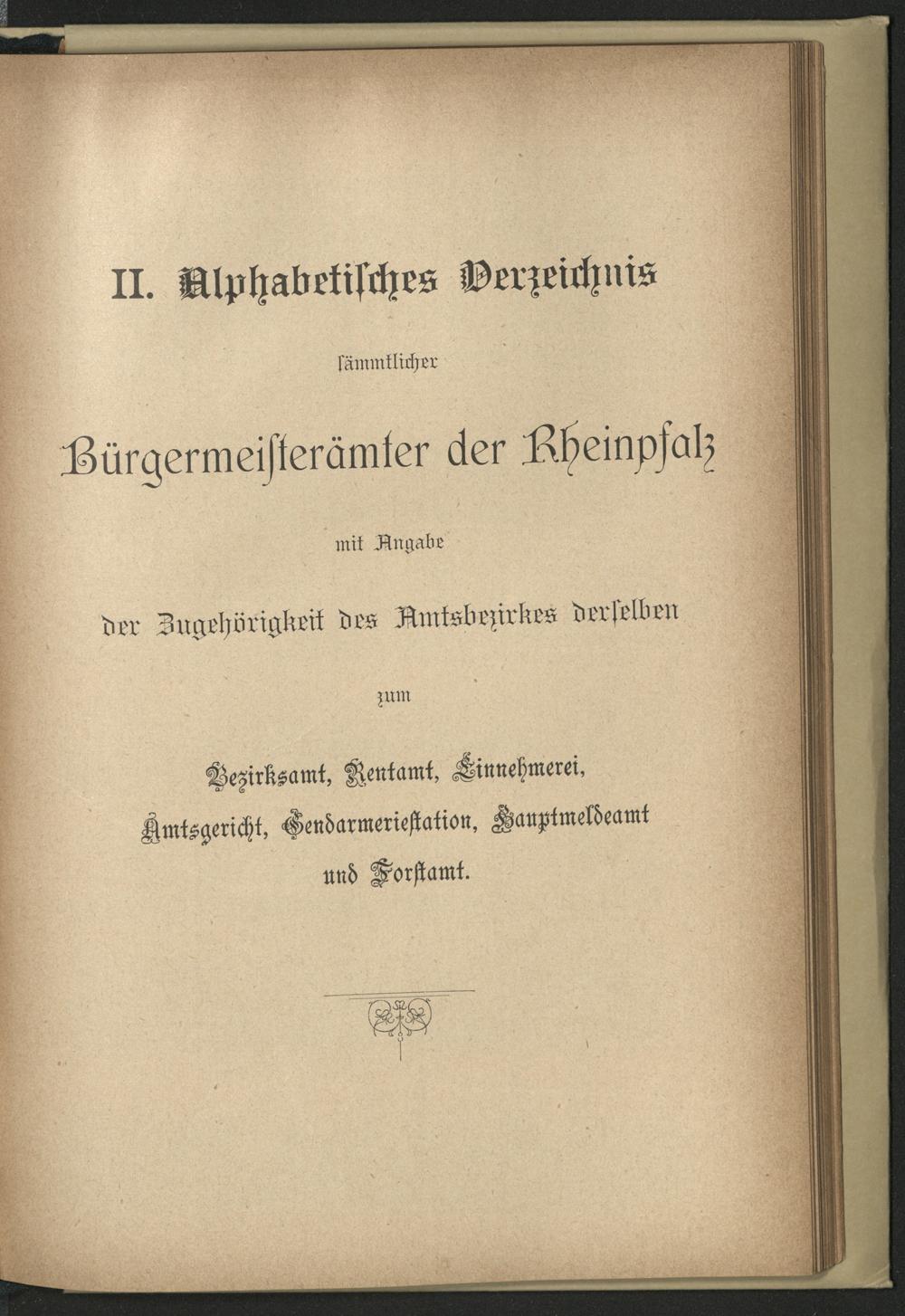 II. Alphabetisches Verzeichnis

sämmtlicher

Bürgermeisterämter der Rheinpfalz

mit Angabe

der Zugehörigkeit des Amtsbezirkes derselben

zum

Bezirksamt, Rentamt, Einnehmerei, Amtsgericht, Gendarmeriestation, Hauptmeldeamt und Forstamt.